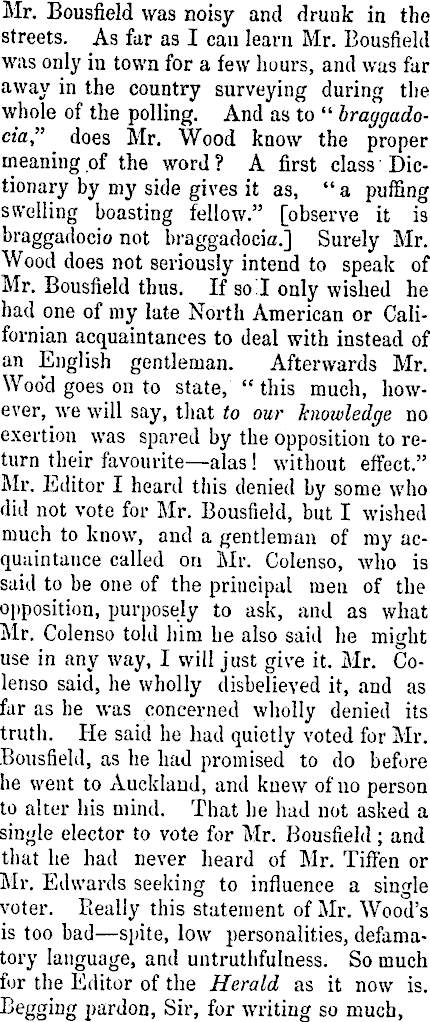 Mr. Bousfield was noisy and drunk in the streets. As far as I can learn Mr. Bousfield was only in town for a few hours, and was far away in the country surveying during the whole of the polling. And as to "braggadocia," does Mr. Wood know the proper meaning of the word? A first class Dictionary by my side gives it as, "a puffing swelling boasting fellow." [observe it is braggadocio not braggadocia.] Surely Mr. Wood does not seriously intend to speak of Mr. Bousfield thus. If so I only wished he had one of my late North American or Californian acquaintances to deal with instead of an English gentleman. Afterwards Mr. Wood goes on to state, "this much, however, we will say, that to our knowledge no exertion was spared by the opposition to return their favourite—alas! without effect." Mr. Editor I heard this denied by some who did not vote for Mr. Bousfield, but I wished much to know, and a gentleman of my acquaintance called on Mr. Colenso, who is said to be one of the principal men of the opposition, purposely to ask, and as what Mr. Colenso told him he also said he might use in any way, I will just give it. Mr. Colenso said, he wholly disbelieved it, and as far as he was concerned wholly denied its truth. He said he had quietly voted for Mr. Bousfield, as he had promised to do before he went to Auckland, and knew of no person to alter his mind. That he had not asked a single elector to vote for Mr. Bousfield; and that he had never heard of Mr. Tiffen or Mr. Edwards seeking to influence a single voter. Really this statement of Mr. Wood's is too bad—spite, low personalities, defamatory language, and untruthfulness. So much for the Editor of the Herald as it now is. Begging pardon, Sir, for writing so much,